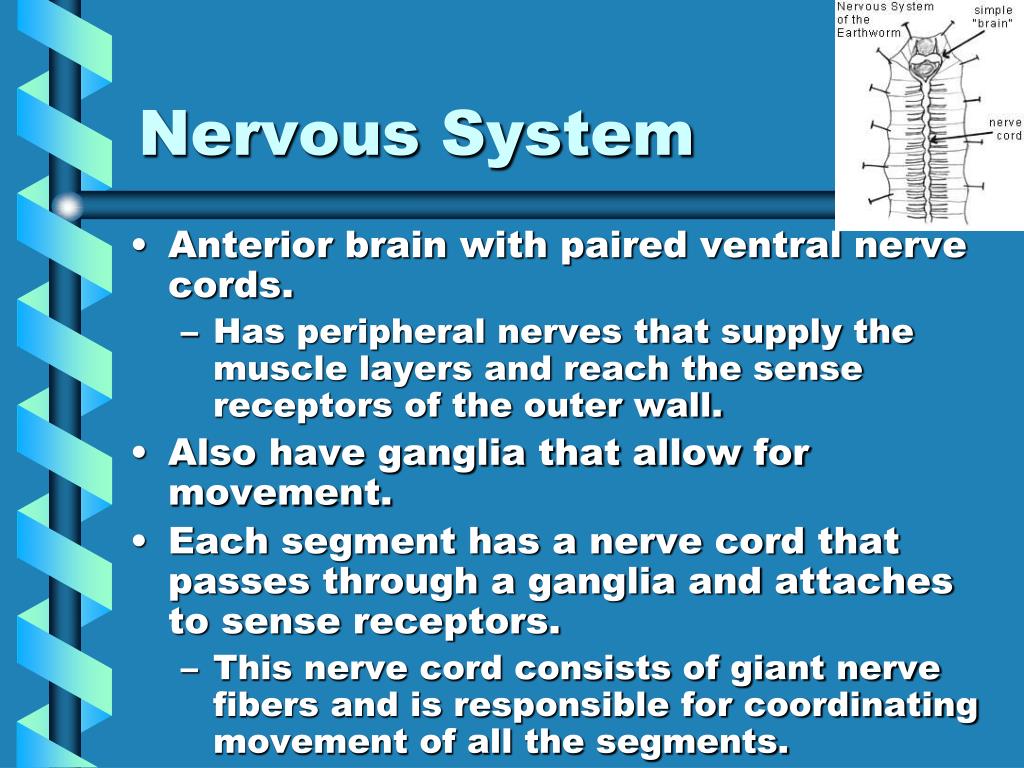 Nervous System

Nervous System of the Earthworm

simple "brain"

nerve cord

• Anterior brain with paired ventral nerve cords.
– Has peripheral nerves that supply the muscle layers and reach the sense receptors of the outer wall.
• Also have ganglia that allow for movement.
• Each segment has a nerve cord that passes through a ganglia and attaches to sense receptors.
– This nerve cord consists of giant nerve fibers and is responsible for coordinating movement of all the segments.